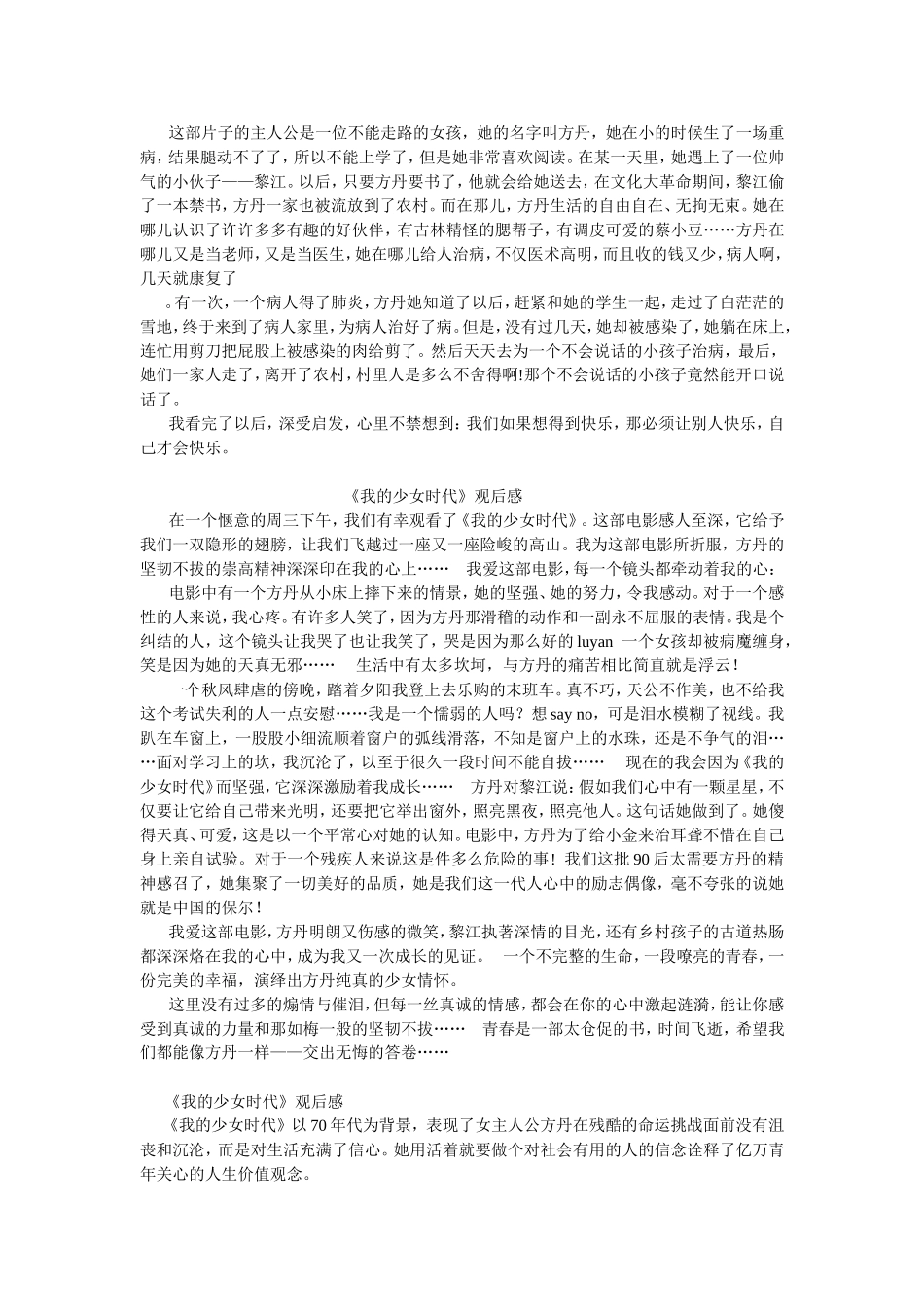 这部片子的主人公是一位不能走路的女孩，她的名字叫方丹，她在小的时候生了一场重病，结果腿动不了了，所以不能上学了，但是她非常喜欢阅读。在某一天里，她遇上了一位帅气的小伙子——黎江。以后，只要方丹要书了，他就会给她送去，在文化大革命期间，黎江偷了一本禁书，方丹一家也被流放到了农村。而在那儿，方丹生活的自由自在、无拘无束。她在哪儿认识了许许多多有趣的好伙伴，有古林精怪的腮帮子，有调皮可爱的蔡小豆……方丹在哪儿又是当老师，又是当医生，她在哪儿给人治病，不仅医术高明，而且收的钱又少，病人啊，几天就康复了

。有一次，一个病人得了肺炎，方丹她知道了以后，赶紧和她的学生一起，走过了白茫茫的雪地，终于来到了病人家里，为病人治好了病。但是，没有过几天，她却被感染了，她躺在床上，连忙用剪刀把屁股上被感染的肉给剪了。然后天天去为一个不会说话的小孩子治病，最后，她们一家人走了，离开了农村，村里人是多么不舍得啊!那个不会说话的小孩子竟然能开口说话了。

我看完了以后，深受启发，心里不禁想到：我们如果想得到快乐，那必须让别人快乐，自己才会快乐。

《我的少女时代》观后感

在一个惬意的周三下午，我们有幸观看了《我的少女时代》。这部电影感人至深，它给予我们一双隐形的翅膀，让我们飞越过一座又一座险峻的高山。我为这部电影所折服，方丹的坚韧不拔的崇高精神深深印在我的心上……　我爱这部电影，每一个镜头都牵动着我的心：

电影中有一个方丹从小床上摔下来的情景，她的坚强、她的努力，令我感动。对于一个感性的人来说，我心疼。有许多人笑了，因为方丹那滑稽的动作和一副永不屈服的表情。我是个纠结的人，这个镜头让我哭了也让我笑了，哭是因为那么好的 luyan 一个女孩却被病魔缠身，笑是因为她的天真无邪……　生活中有太多坎坷，与方丹的痛苦相比简直就是浮云！

一个秋风肆虐的傍晚，踏着夕阳我登上去乐购的末班车。真不巧，天公不作美，也不给我这个考试失利的人一点安慰……我是一个懦弱的人吗？想 say no，可是泪水模糊了视线。我趴在车窗上，一股股小细流顺着窗户的弧线滑落，不知是窗户上的水珠，还是不争气的泪……面对学习上的坎，我沉沦了，以至于很久一段时间不能自拔……　现在的我会因为《我的少女时代》而坚强，它深深激励着我成长……　方丹对黎江说：假如我们心中有一颗星星，不仅要让它给自己带来光明，还要把它举出窗外，照亮黑夜，照亮他人。这句话她做到了。她傻得天真、可爱，这是以一个平常心对她的认知。电影中，方丹为了给小金来治耳聋不惜在自己身上亲自试验。对于一个残疾人来说这是件多么危险的事！我们这批 90 后太需要方丹的精神感召了，她集聚了一切美好的品质，她是我们这一代人心中的励志偶像，毫不夸张的说她就是中国的保尔！

我爱这部电影，方丹明朗又伤感的微笑，黎江执著深情的目光，还有乡村孩子的古道热肠都深深烙在我的心中，成为我又一次成长的见证。　一个不完整的生命，一段嘹亮的青春，一份完美的幸福，演绎出方丹纯真的少女情怀。

这里没有过多的煽情与催泪，但每一丝真诚的情感，都会在你的心中激起涟漪，能让你感受到真诚的力量和那如梅一般的坚韧不拔……　青春是一部太仓促的书，时间飞逝，希望我们都能像方丹一样——交出无悔的答卷……

《我的少女时代》观后感

《我的少女时代》以 70 年代为背景，表现了女主人公方丹在残酷的命运挑战面前没有沮丧和沉沦，而是对生活充满了信心。她用活着就要做个对社会有用的人的信念诠释了亿万青年关心的人生价值观念。